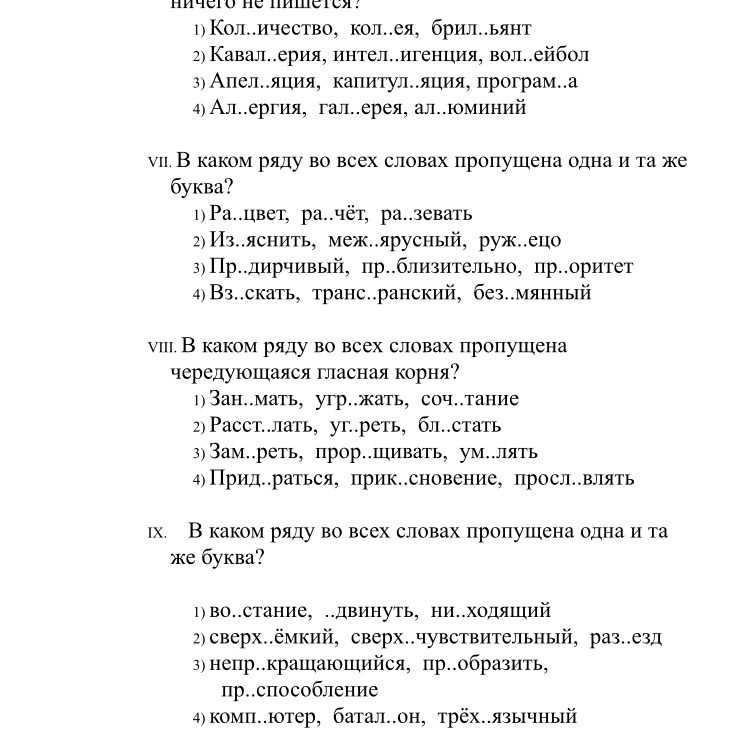 ничего не пишется?
1) Кол..ичество, кол..ея, брил..ьянт
2) Кавал..ерия, интел..игенция, вол..ейбол
3) Апел..яция, капитул..яция, програм..а
4) Ал..ергия, гал..ерея, ал..юминий

VII. В каком ряду во всех словах пропущена одна и та же буква?
1) Ра..цвет, ра..чёт, ра..зевать
2) Из..яснить, меж..ярусный, руж..ецо
3) Пр..дирчивый, пр..близительно, пр..оритет
4) Вз..скать, транс..ранский, без..мянный

VIII. В каком ряду во всех словах пропущена чередующаяся гласная корня?
1) Зан..мать, угр..жать, соч..тание
2) Расст..лать, уг..реть, бл..стать
3) Зам..реть, прор..щивать, ум..лять
4) Прид..раться, прик..сновение, просл..влять

IX. В каком ряду во всех словах пропущена одна и та же буква?

1) во..стание, ..двинуть, ни..ходящий
2) сверх..ёмкий, сверх..чувствительный, раз..езд
3) непр..кращающийся, пр..образить, пр..способление
4) комп..ютер, батал..он, трёх..язычный